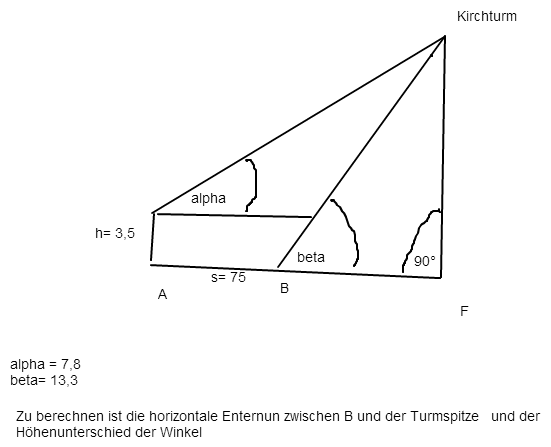 Kirchturm

alpha

h= 3,5

beta

90°

s= 75

A

B

F

alpha = 7,8
beta= 13,3

Zu berechnen ist die horizontale Enternun zwischen B und der Turmspitze und der Höhenunterschied der Winkel